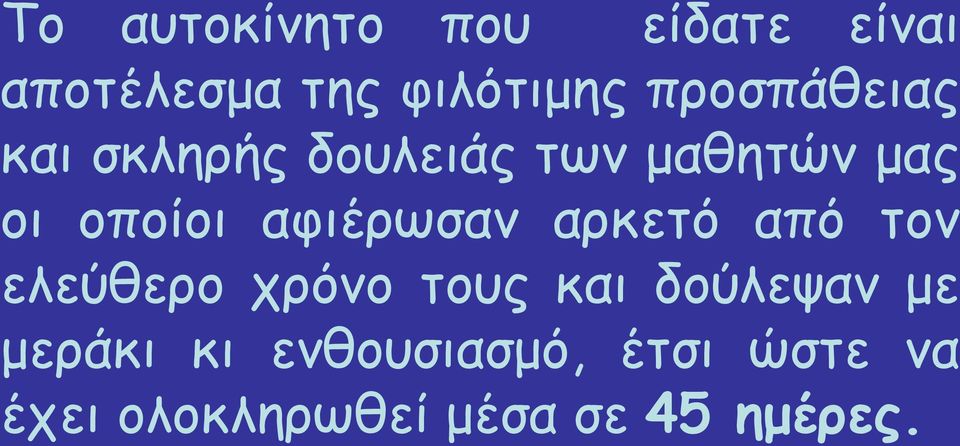 Το αυτοκίνητο που είδατε είναι αποτέλεσμα της φιλότιμης προσπάθειας και σκληρής δουλειάς των μαθητών μας οι οποίοι αφιέρωσαν αρκετό από τον ελεύθερο χρόνο τους και δούλεψαν με μεράκι κι ενθουσιασμό, έτσι ώστε να έχει ολοκληρωθεί μέσα σε 45 ημέρες.